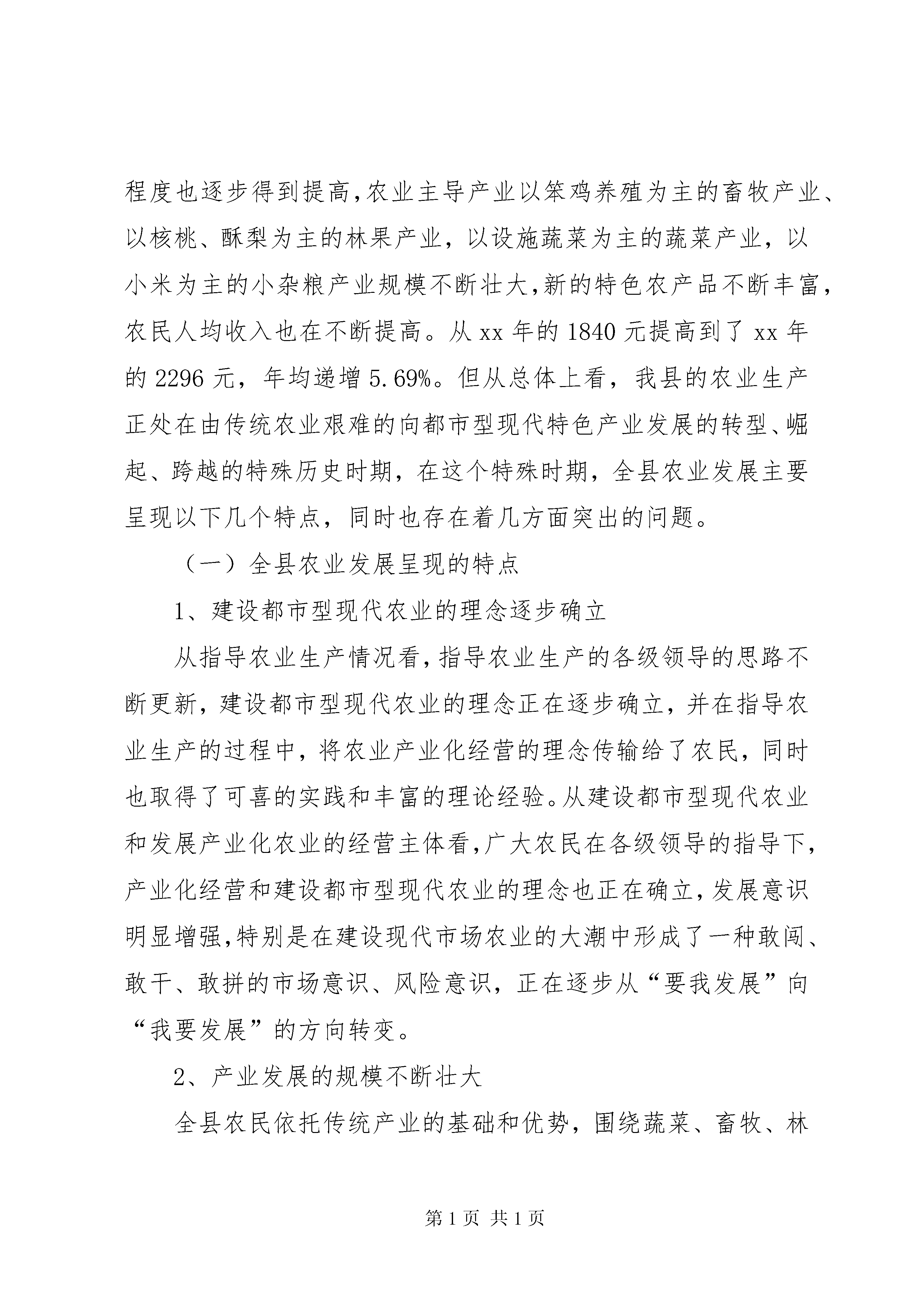 程度也逐步得到提高,农业主导产业以笨鸡养殖为主的畜牧产业、以核桃、酥梨为主的林果产业，以设施蔬菜为主的蔬菜产业，以小米为主的小杂粮产业规模不断壮大,新的特色农产品不断丰富,农民人均收入也在不断提高。从 xx 年的 1840 元提高到了 xx 年的 2296 元，年均递增 5.69%。但从总体上看，我县的农业生产正处在由传统农业艰难的向都市型现代特色产业发展的转型、崛起、跨越的特殊历史时期，在这个特殊时期，全县农业发展主要呈现以下几个特点，同时也存在着几方面突出的问题。

（一）全县农业发展呈现的特点

1、建设都市型现代农业的理念逐步确立

从指导农业生产情况看,指导农业生产的各级领导的思路不断更新，建设都市型现代农业的理念正在逐步确立，并在指导农业生产的过程中，将农业产业化经营的理念传输给了农民，同时也取得了可喜的实践和丰富的理论经验。从建设都市型现代农业和发展产业化农业的经营主体看,广大农民在各级领导的指导下,产业化经营和建设都市型现代农业的理念也正在确立,发展意识明显增强,特别是在建设现代市场农业的大潮中形成了一种敢闯、敢干、敢拼的市场意识、风险意识，正在逐步从“要我发展”向“我要发展”的方向转变。

2、产业发展的规模不断壮大

全县农民依托传统产业的基础和优势，围绕蔬菜、畜牧、林

第 1 页 共 1 页